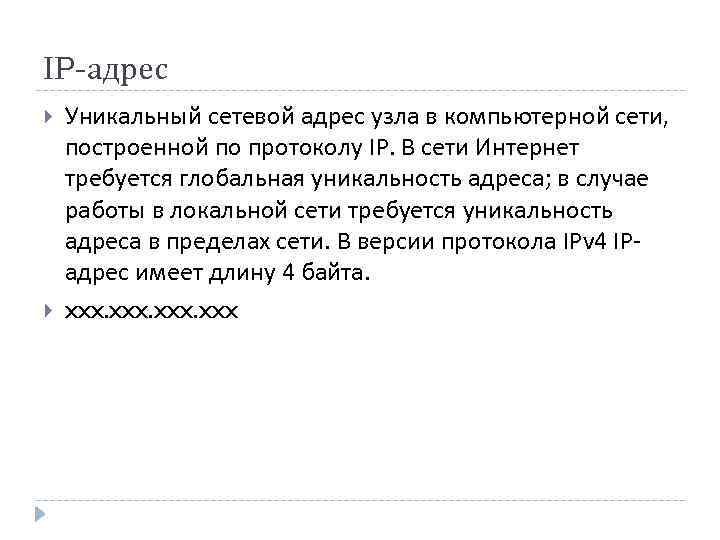 IP-адрес

▸ Уникальный сетевой адрес узла в компьютерной сети, построенной по протоколу IP. В сети Интернет требуется глобальная уникальность адреса; в случае работы в локальной сети требуется уникальность адреса в пределах сети. В версии протокола IPv4 IP-адрес имеет длину 4 байта.

▸ xxx.xxx.xxx.xxx